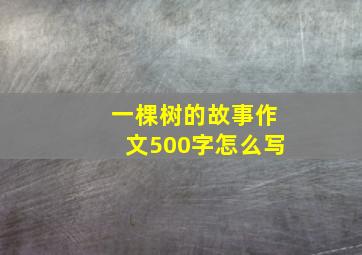 一棵树的故事作文500字怎么写